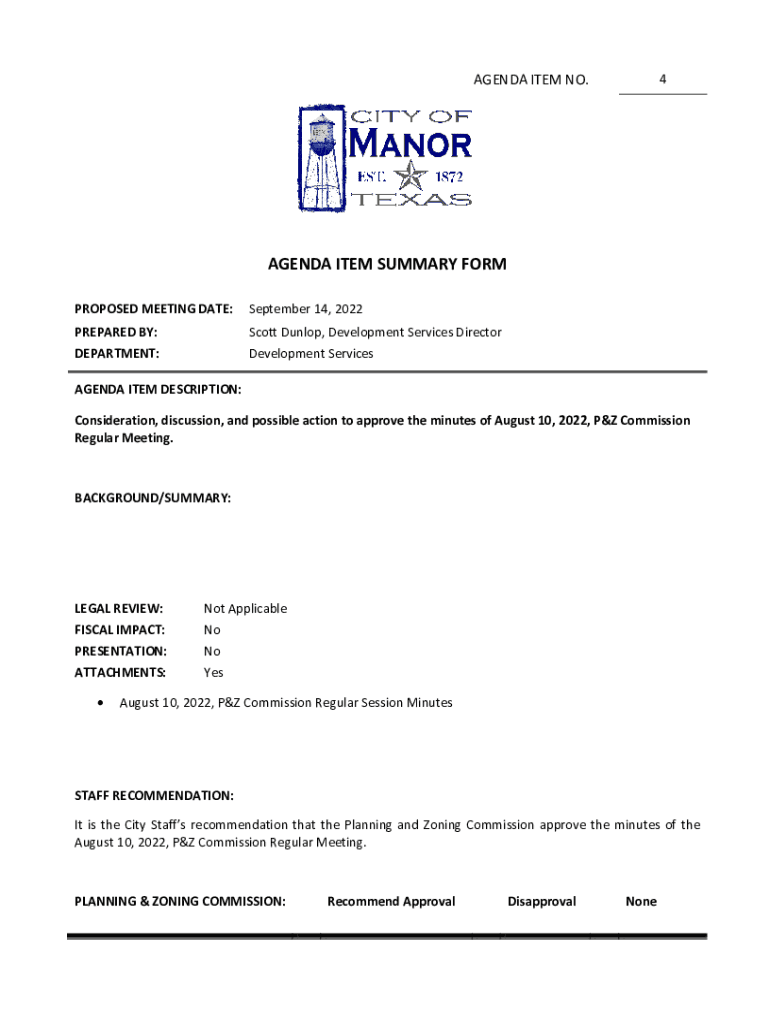 AGENDA ITEM NO. 4

CITY OF
MANOR
EST. 1872
TEXAS

AGENDA ITEM SUMMARY FORM

PROPOSED MEETING DATE: September 14, 2022
PREPARED BY: Scott Dunlop, Development Services Director
DEPARTMENT: Development Services

AGENDA ITEM DESCRIPTION:

Consideration, discussion, and possible action to approve the minutes of August 10, 2022, P&Z Commission Regular Meeting.

BACKGROUND/SUMMARY:

LEGAL REVIEW: Not Applicable
FISCAL IMPACT: No
PRESENTATION: No
ATTACHMENTS: Yes

• August 10, 2022, P&Z Commission Regular Session Minutes

STAFF RECOMMENDATION:

It is the City Staff's recommendation that the Planning and Zoning Commission approve the minutes of the August 10, 2022, P&Z Commission Regular Meeting.

PLANNING & ZONING COMMISSION: Recommend Approval Disapproval None